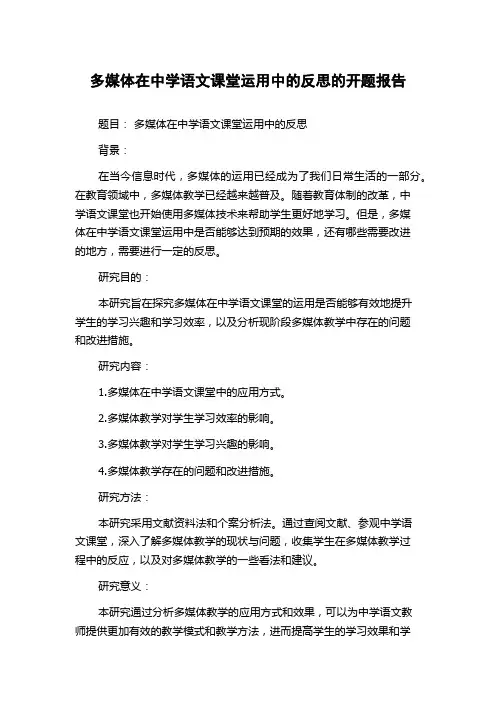 多媒体在中学语文课堂运用中的反思的开题报告

题目： 多媒体在中学语文课堂运用中的反思

背景：

在当今信息时代，多媒体的运用已经成为了我们日常生活的一部分。在教育领域中，多媒体教学已经越来越普及。随着教育体制的改革，中学语文课堂也开始使用多媒体技术来帮助学生更好地学习。但是，多媒体在中学语文课堂运用中是否能够达到预期的效果，还有哪些需要改进的地方，需要进行一定的反思。

研究目的：

本研究旨在探究多媒体在中学语文课堂的运用是否能够有效地提升学生的学习兴趣和学习效率，以及分析现阶段多媒体教学中存在的问题和改进措施。

研究内容：

1.多媒体在中学语文课堂中的应用方式。

2.多媒体教学对学生学习效率的影响。

3.多媒体教学对学生学习兴趣的影响。

4.多媒体教学存在的问题和改进措施。

研究方法：

本研究采用文献资料法和个案分析法。通过查阅文献、参观中学语文课堂，深入了解多媒体教学的现状与问题，收集学生在多媒体教学过程中的反应，以及对多媒体教学的一些看法和建议。

研究意义：

本研究通过分析多媒体教学的应用方式和效果，可以为中学语文教师提供更加有效的教学模式和教学方法，进而提高学生的学习效果和学